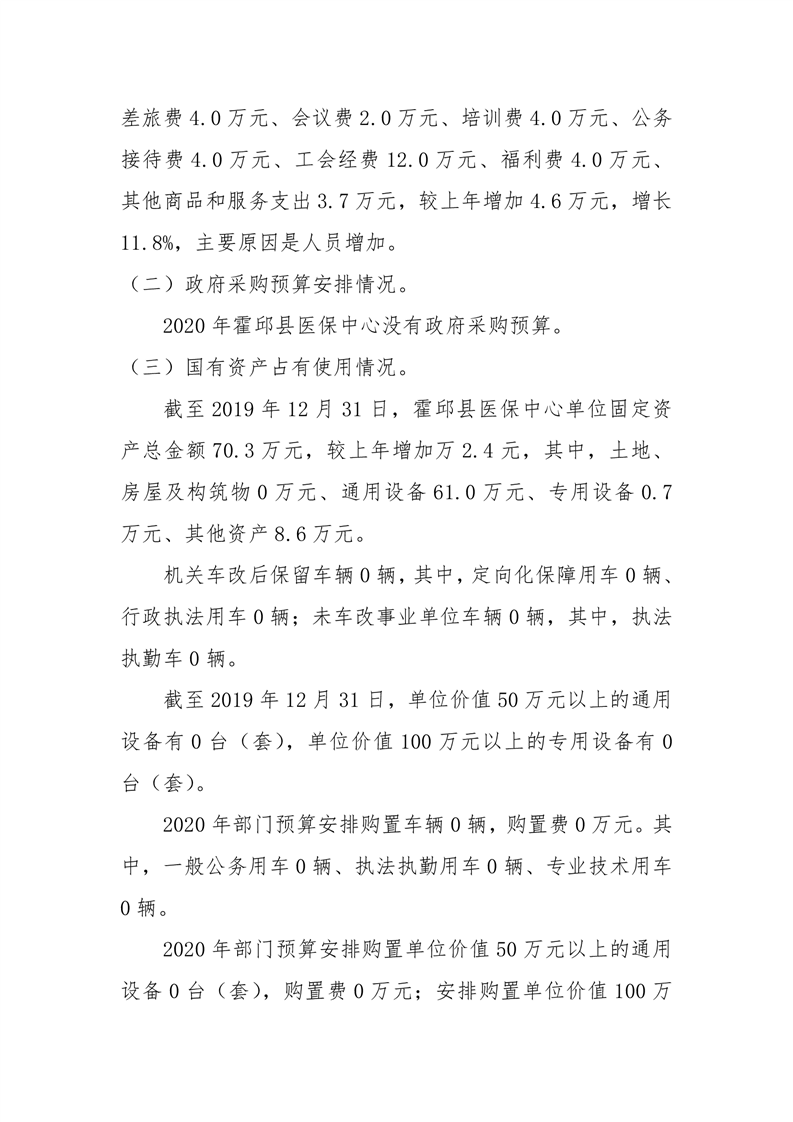 差旅费 4.0 万元、会议费 2.0 万元、培训费 4.0 万元、公务接待费 4.0 万元、工会经费 12.0 万元、福利费 4.0 万元、其他商品和服务支出 3.7 万元，较上年增加 4.6 万元，增长 11.8%，主要原因是人员增加。

（二）政府采购预算安排情况。

2020 年霍邱县医保中心没有政府采购预算。

（三）国有资产占有使用情况。

截至 2019 年 12 月 31 日，霍邱县医保中心单位固定资产总金额 70.3 万元，较上年增加万 2.4 元，其中，土地、房屋及构筑物 0 万元、通用设备 61.0 万元、专用设备 0.7 万元、其他资产 8.6 万元。

机关车改后保留车辆 0 辆，其中，定向化保障用车 0 辆、行政执法用车 0 辆；未车改事业单位车辆 0 辆，其中，执法执勤车 0 辆。

截至 2019 年 12 月 31 日，单位价值 50 万元以上的通用设备有 0 台（套），单位价值 100 万元以上的专用设备有 0 台（套）。

2020 年部门预算安排购置车辆 0 辆，购置费 0 万元。其中，一般公务用车 0 辆、执法执勤用车 0 辆、专业技术用车 0 辆。

2020 年部门预算安排购置单位价值 50 万元以上的通用设备 0 台（套），购置费 0 万元；安排购置单位价值 100 万